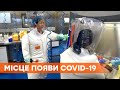 МІСЦЕ ПОЯВИ COVID-19